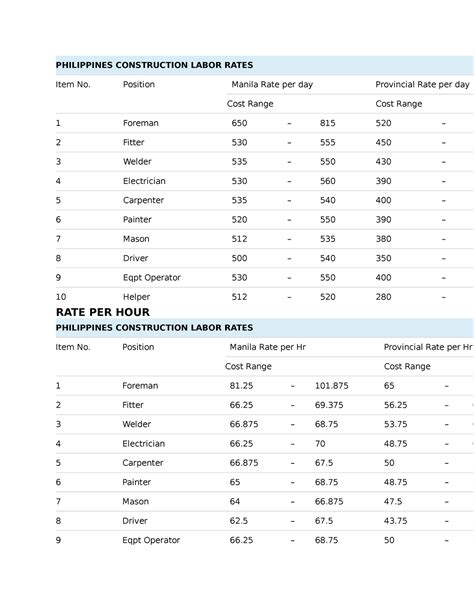 PHILIPPINES CONSTRUCTION LABOR RATES

| Item No. | Position | Manila Rate per day | | | Provincial Rate per day | |
|---|---|---|---|---|---|---|
| | | Cost Range | | | Cost Range | |
| 1 | Foreman | 650 | – | 815 | 520 | – |
| 2 | Fitter | 530 | – | 555 | 450 | – |
| 3 | Welder | 535 | – | 550 | 430 | – |
| 4 | Electrician | 530 | – | 560 | 390 | – |
| 5 | Carpenter | 535 | – | 540 | 400 | – |
| 6 | Painter | 520 | – | 550 | 390 | – |
| 7 | Mason | 512 | – | 535 | 380 | – |
| 8 | Driver | 500 | – | 540 | 350 | – |
| 9 | Eqpt Operator | 530 | – | 550 | 400 | – |
| 10 | Helper | 512 | – | 520 | 280 | – |

RATE PER HOUR

PHILIPPINES CONSTRUCTION LABOR RATES

| Item No. | Position | Manila Rate per Hr | | | Provincial Rate per Hr | |
|---|---|---|---|---|---|---|
| | | Cost Range | | | Cost Range | |
| 1 | Foreman | 81.25 | – | 101.875 | 65 | – |
| 2 | Fitter | 66.25 | – | 69.375 | 56.25 | – |
| 3 | Welder | 66.875 | – | 68.75 | 53.75 | – |
| 4 | Electrician | 66.25 | – | 70 | 48.75 | – |
| 5 | Carpenter | 66.875 | – | 67.5 | 50 | – |
| 6 | Painter | 65 | – | 68.75 | 48.75 | – |
| 7 | Mason | 64 | – | 66.875 | 47.5 | – |
| 8 | Driver | 62.5 | – | 67.5 | 43.75 | – |
| 9 | Eqpt Operator | 66.25 | – | 68.75 | 50 | – |